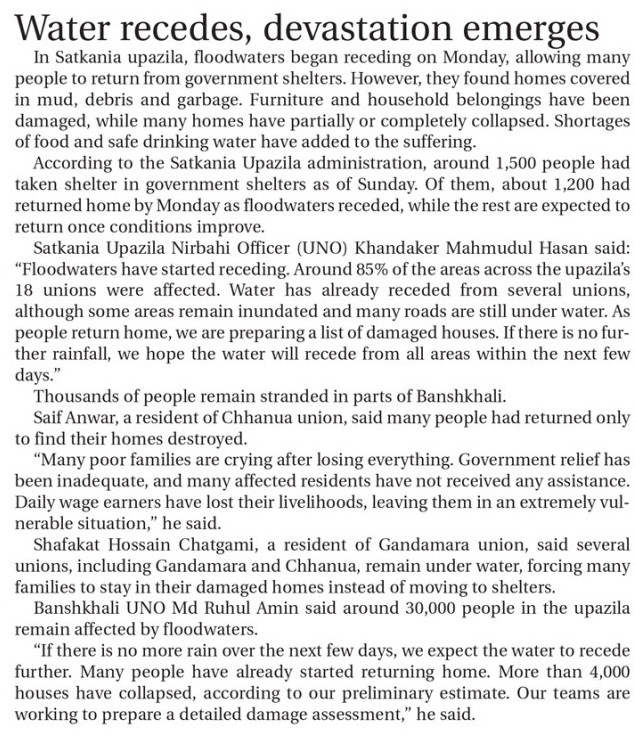 Water recedes, devastation emerges

In Satkania upazila, floodwaters began receding on Monday, allowing many people to return from government shelters. However, they found homes covered in mud, debris and garbage. Furniture and household belongings have been damaged, while many homes have partially or completely collapsed. Shortages of food and safe drinking water have added to the suffering.

According to the Satkania Upazila administration, around 1,500 people had taken shelter in government shelters as of Sunday. Of them, about 1,200 had returned home by Monday as floodwaters receded, while the rest are expected to return once conditions improve.

Satkania Upazila Nirbahi Officer (UNO) Khandaker Mahmudul Hasan said: "Floodwaters have started receding. Around 85% of the areas across the upazila's 18 unions were affected. Water has already receded from several unions, although some areas remain inundated and many roads are still under water. As people return home, we are preparing a list of damaged houses. If there is no further rainfall, we hope the water will recede from all areas within the next few days."

Thousands of people remain stranded in parts of Banshkhali.

Saif Anwar, a resident of Chhanua union, said many people had returned only to find their homes destroyed.

"Many poor families are crying after losing everything. Government relief has been inadequate, and many affected residents have not received any assistance. Daily wage earners have lost their livelihoods, leaving them in an extremely vulnerable situation," he said.

Shafakat Hossain Chatgami, a resident of Gandamara union, said several unions, including Gandamara and Chhanua, remain under water, forcing many families to stay in their damaged homes instead of moving to shelters.

Banshkhali UNO Md Ruhul Amin said around 30,000 people in the upazila remain affected by floodwaters.

"If there is no more rain over the next few days, we expect the water to recede further. Many people have already started returning home. More than 4,000 houses have collapsed, according to our preliminary estimate. Our teams are working to prepare a detailed damage assessment," he said.